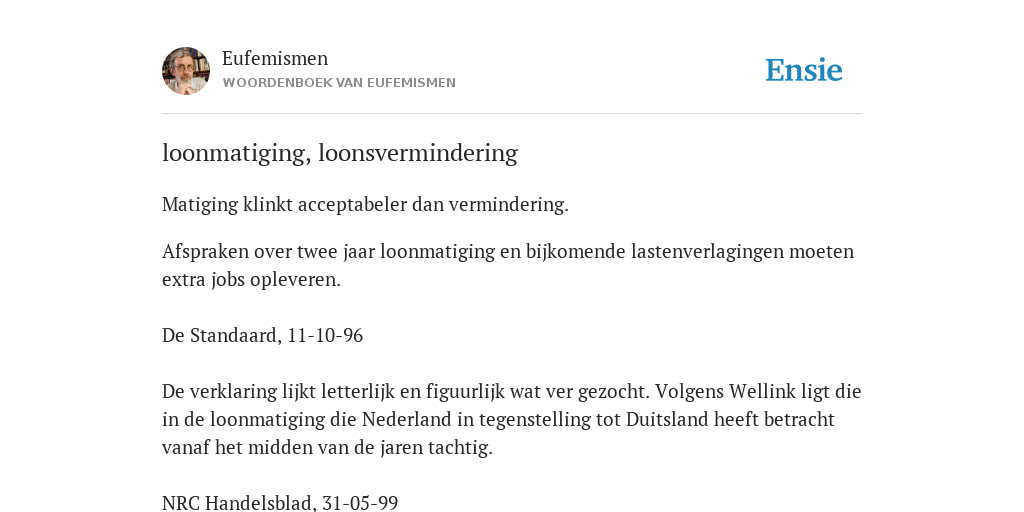 Eufemismen
WOORDENBOEK VAN EUFEMISMEN

Ensie

loonmatiging, loonsvermindering

Matiging klinkt acceptabeler dan vermindering.

Afspraken over twee jaar loonmatiging en bijkomende lastenverlagingen moeten extra jobs opleveren.

De Standaard, 11-10-96

De verklaring lijkt letterlijk en figuurlijk wat ver gezocht. Volgens Wellink ligt die in de loonmatiging die Nederland in tegenstelling tot Duitsland heeft betracht vanaf het midden van de jaren tachtig.

NRC Handelsblad, 31-05-99